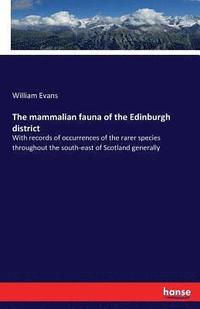 William Evans

The mammalian fauna of the Edinburgh district

With records of occurrences of the rarer species throughout the south-east of Scotland generally

hanse